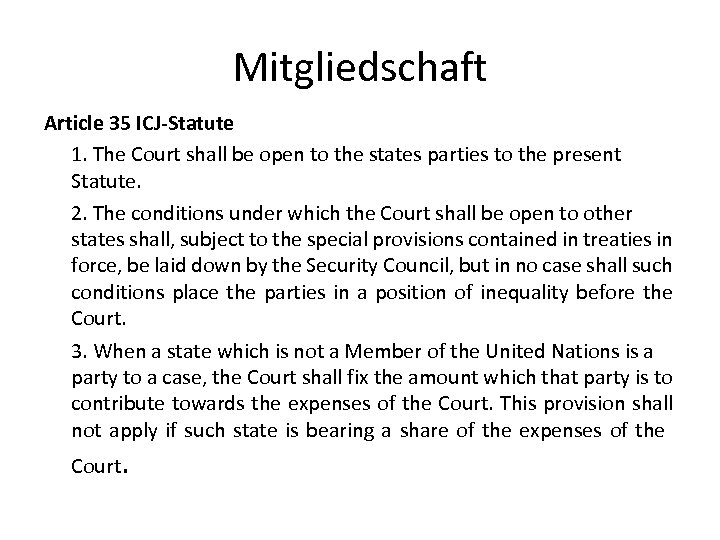 Mitgliedschaft

Article 35 ICJ-Statute

1. The Court shall be open to the states parties to the present Statute.

2. The conditions under which the Court shall be open to other states shall, subject to the special provisions contained in treaties in force, be laid down by the Security Council, but in no case shall such conditions place the parties in a position of inequality before the Court.

3. When a state which is not a Member of the United Nations is a party to a case, the Court shall fix the amount which that party is to contribute towards the expenses of the Court. This provision shall not apply if such state is bearing a share of the expenses of the Court.